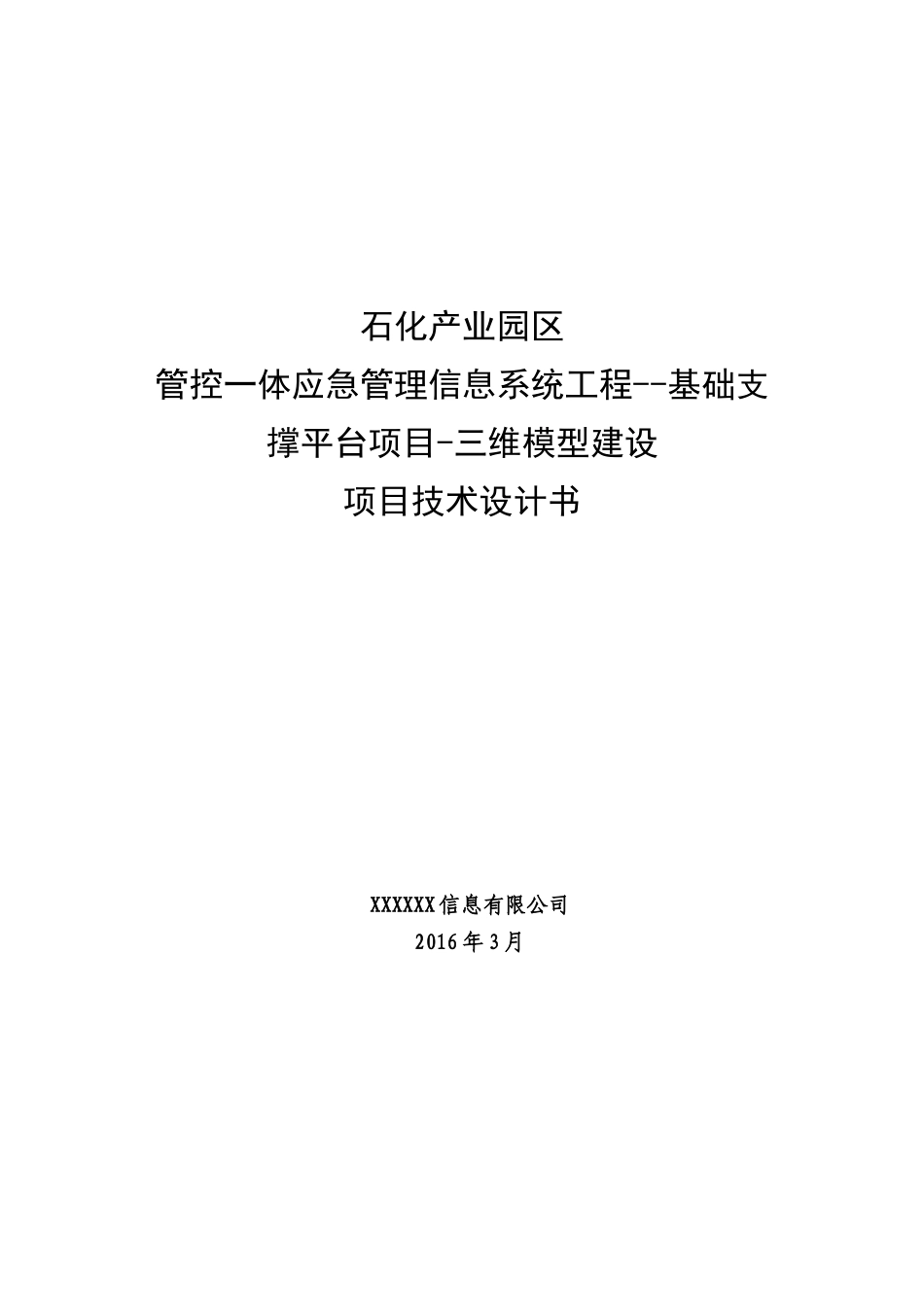 石化产业园区
管控一体应急管理信息系统工程--基础支撑平台项目-三维模型建设
项目技术设计书

XXXXXX信息有限公司
2016年3月